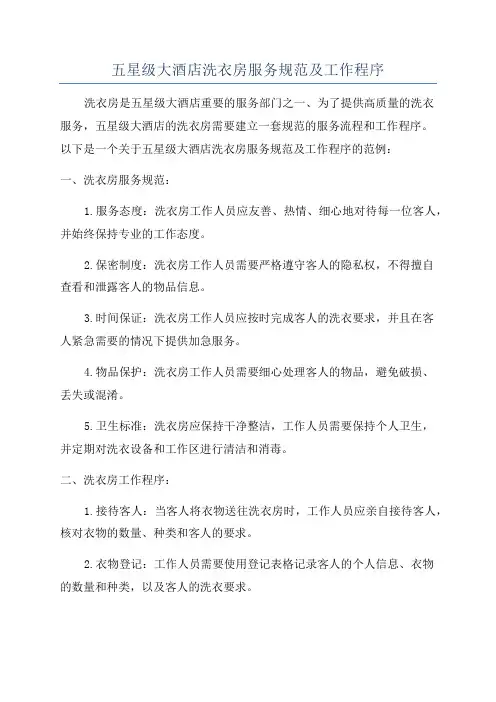 五星级大酒店洗衣房服务规范及工作程序

洗衣房是五星级大酒店重要的服务部门之一、为了提供高质量的洗衣服务，五星级大酒店的洗衣房需要建立一套规范的服务流程和工作程序。以下是一个关于五星级大酒店洗衣房服务规范及工作程序的范例：

一、洗衣房服务规范：

1.服务态度：洗衣房工作人员应友善、热情、细心地对待每一位客人，并始终保持专业的工作态度。

2.保密制度：洗衣房工作人员需要严格遵守客人的隐私权，不得擅自查看和泄露客人的物品信息。

3.时间保证：洗衣房工作人员应按时完成客人的洗衣要求，并且在客人紧急需要的情况下提供加急服务。

4.物品保护：洗衣房工作人员需要细心处理客人的物品，避免破损、丢失或混淆。

5.卫生标准：洗衣房应保持干净整洁，工作人员需要保持个人卫生，并定期对洗衣设备和工作区进行清洁和消毒。

二、洗衣房工作程序：

1.接待客人：当客人将衣物送往洗衣房时，工作人员应亲自接待客人，核对衣物的数量、种类和客人的要求。

2.衣物登记：工作人员需要使用登记表格记录客人的个人信息、衣物的数量和种类，以及客人的洗衣要求。